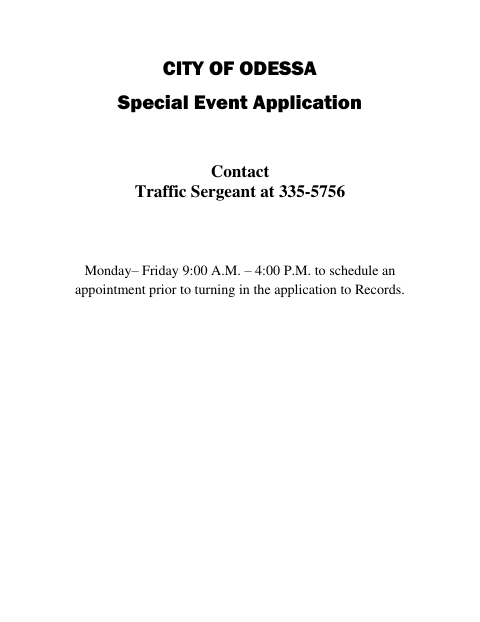 CITY OF ODESSA
Special Event Application

Contact
Traffic Sergeant at 335-5756

Monday– Friday 9:00 A.M. – 4:00 P.M. to schedule an appointment prior to turning in the application to Records.